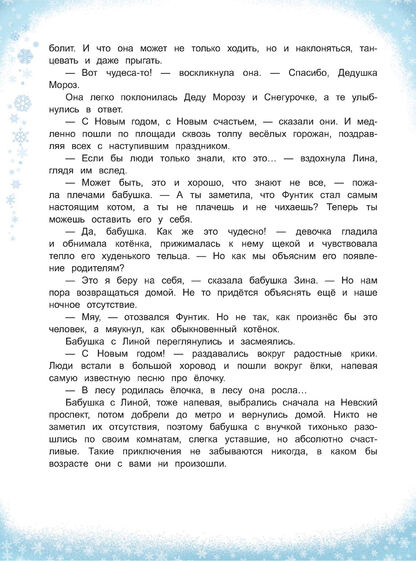 болит. И что она может не только ходить, но и наклоняться, танцевать и даже прыгать.

— Вот чудеса-то! — воскликнула она. — Спасибо, Дедушка Мороз.

Она легко поклонилась Деду Морозу и Снегурочке, а те улыбнулись в ответ.

— С Новым годом, с Новым счастьем, — сказали они. И медленно пошли по площади сквозь толпу весёлых горожан, поздравляя всех с наступившим праздником.

— Если бы люди только знали, кто это… — вздохнула Лина, глядя им вслед.

— Может быть, это и хорошо, что знают не все, — пожала плечами бабушка. — А ты заметила, что Фунтик стал самым настоящим котом, а ты не плачешь и не чихаешь? Теперь ты можешь оставить его у себя.

— Да, бабушка. Как же это чудесно! — девочка гладила и обнимала котёнка, прижималась к нему щекой и чувствовала тепло его худенького тельца. — Но как мы объясним его появление родителям?

— Это я беру на себя, — сказала бабушка Зина. — Но нам пора возвращаться домой. Не то придётся объяснять ещё и наше ночное отсутствие.

— Мяу, — отозвался Фунтик. Но не так, как произнёс бы это человек, а мяукнул, как обыкновенный котёнок.

Бабушка с Линой переглянулись и засмеялись.

— С Новым годом! — раздавались вокруг радостные крики. Люди встали в большой хоровод и пошли вокруг ёлки, напевая самую известную песню про ёлочку.

— В лесу родилась ёлочка, в лесу она росла…

Бабушка с Линой, тоже напевая, выбрались сначала на Невский проспект, потом добрели до метро и вернулись домой. Никто не заметил их отсутствия, поэтому бабушка с внучкой тихонько разошлись по своим комнатам, слегка уставшие, но абсолютно счастливые. Такие приключения не забываются никогда, в каком бы возрасте они с вами ни произошли.